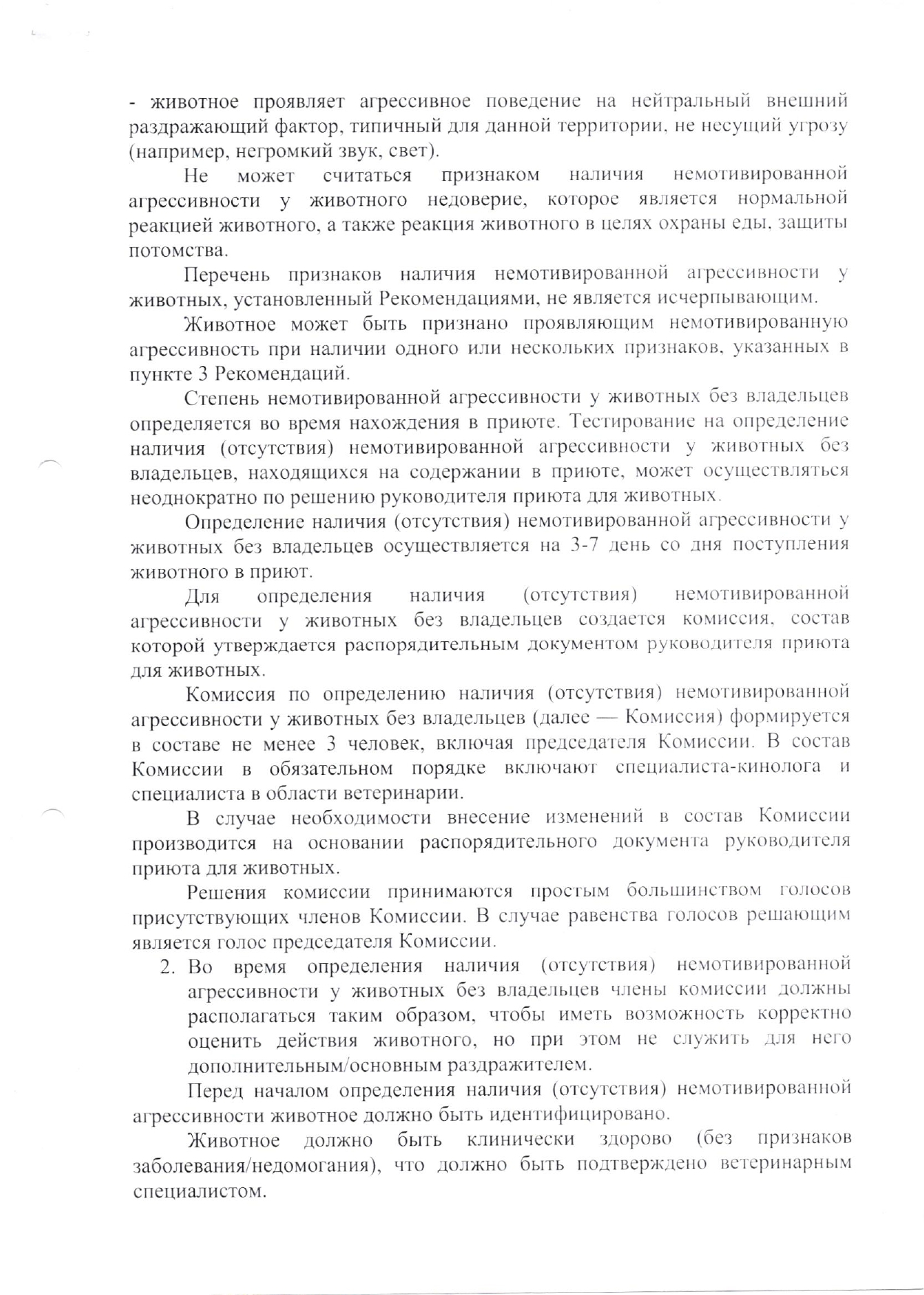 - животное проявляет агрессивное поведение на нейтральный внешний раздражающий фактор, типичный для данной территории, не несущий угрозу (например, негромкий звук, свет).

Не может считаться признаком наличия немотивированной агрессивности у животного недоверие, которое является нормальной реакцией животного, а также реакция животного в целях охраны еды, защиты потомства.

Перечень признаков наличия немотивированной агрессивности у животных, установленный Рекомендациями, не является исчерпывающим.

Животное может быть признано проявляющим немотивированную агрессивность при наличии одного или нескольких признаков, указанных в пункте 3 Рекомендаций.

Степень немотивированной агрессивности у животных без владельцев определяется во время нахождения в приюте. Тестирование на определение наличия (отсутствия) немотивированной агрессивности у животных без владельцев, находящихся на содержании в приюте, может осуществляться неоднократно по решению руководителя приюта для животных.

Определение наличия (отсутствия) немотивированной агрессивности у животных без владельцев осуществляется на 3-7 день со дня поступления животного в приют.

Для определения наличия (отсутствия) немотивированной агрессивности у животных без владельцев создается комиссия, состав которой утверждается распорядительным документом руководителя приюта для животных.

Комиссия по определению наличия (отсутствия) немотивированной агрессивности у животных без владельцев (далее — Комиссия) формируется в составе не менее 3 человек, включая председателя Комиссии. В состав Комиссии в обязательном порядке включают специалиста-кинолога и специалиста в области ветеринарии.

В случае необходимости внесение изменений в состав Комиссии производится на основании распорядительного документа руководителя приюта для животных.

Решения комиссии принимаются простым большинством голосов присутствующих членов Комиссии. В случае равенства голосов решающим является голос председателя Комиссии.

2. Во время определения наличия (отсутствия) немотивированной агрессивности у животных без владельцев члены комиссии должны располагаться таким образом, чтобы иметь возможность корректно оценить действия животного, но при этом не служить для него дополнительным/основным раздражителем.

Перед началом определения наличия (отсутствия) немотивированной агрессивности животное должно быть идентифицировано.

Животное должно быть клинически здорово (без признаков заболевания/недомогания), что должно быть подтверждено ветеринарным специалистом.